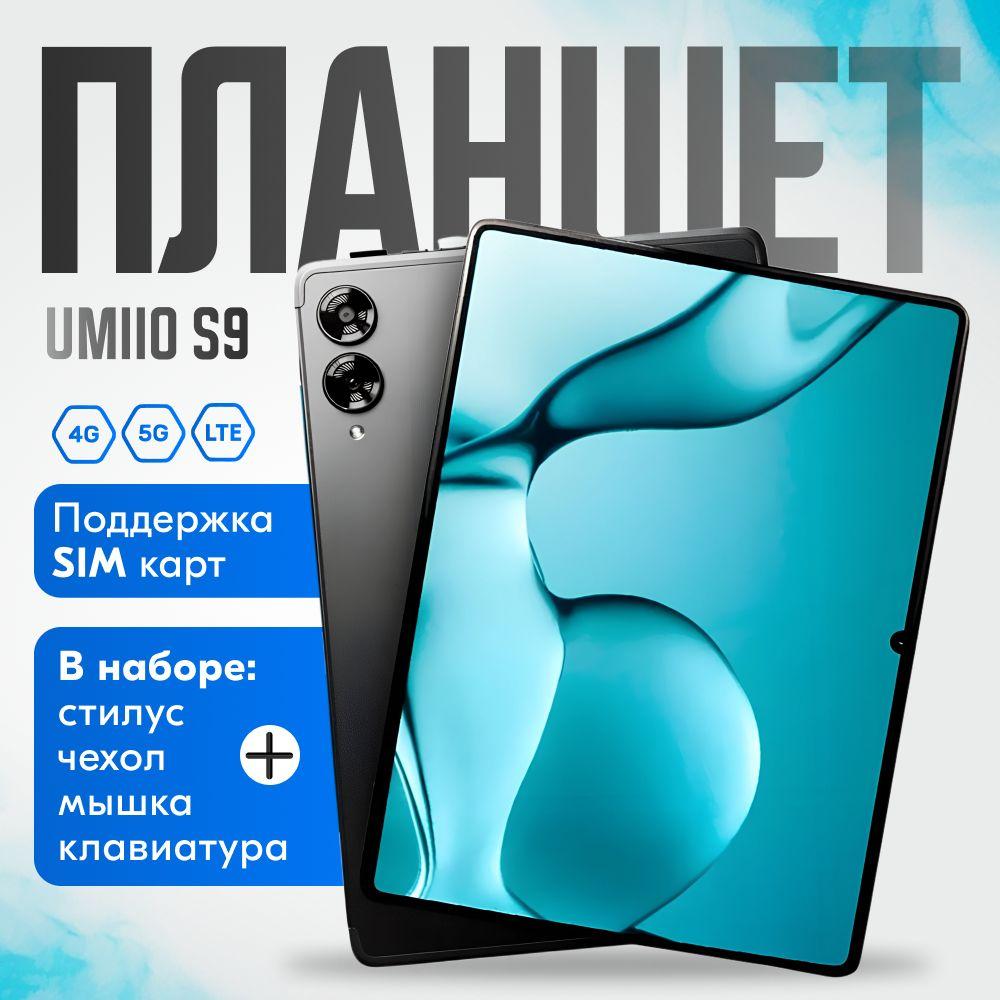 ПЛАНШЕТ

UMIIO S9

4G 5G LTE

Поддержка SIM карт

В наборе:
стилус
чехол
мышка
клавиатура

+